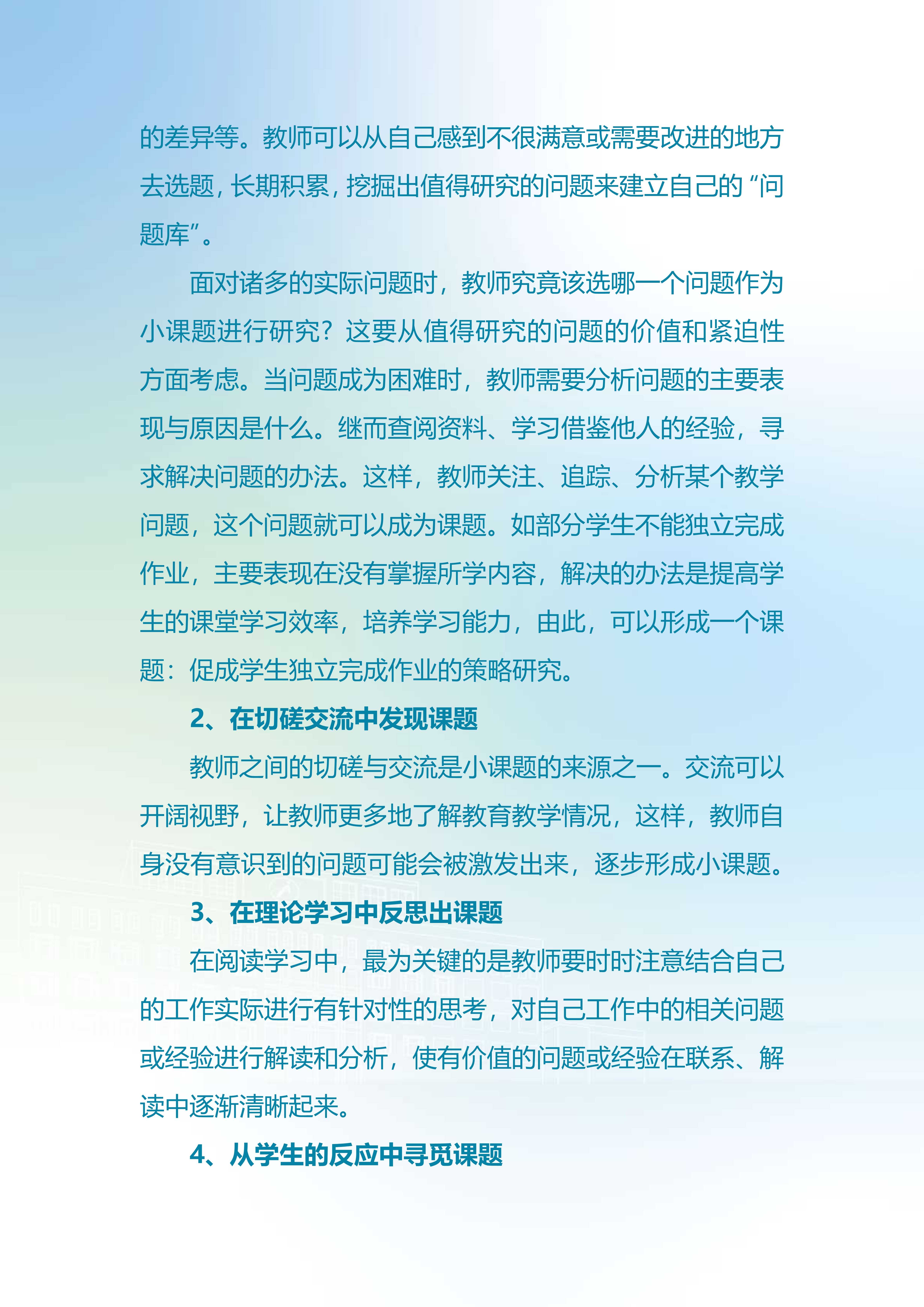 的差异等。教师可以从自己感到不很满意或需要改进的地方去选题，长期积累，挖掘出值得研究的问题来建立自己的“问题库”。

面对诸多的实际问题时，教师究竟该选哪一个问题作为小课题进行研究？这要从值得研究的问题的价值和紧迫性方面考虑。当问题成为困难时，教师需要分析问题的主要表现与原因是什么。继而查阅资料、学习借鉴他人的经验，寻求解决问题的办法。这样，教师关注、追踪、分析某个教学问题，这个问题就可以成为课题。如部分学生不能独立完成作业，主要表现在没有掌握所学内容，解决的办法是提高学生的课堂学习效率，培养学习能力，由此，可以形成一个课题：促成学生独立完成作业的策略研究。

2、在切磋交流中发现课题

教师之间的切磋与交流是小课题的来源之一。交流可以开阔视野，让教师更多地了解教育教学情况，这样，教师自身没有意识到的问题可能会被激发出来，逐步形成小课题。

3、在理论学习中反思出课题

在阅读学习中，最为关键的是教师要时时注意结合自己的工作实际进行有针对性的思考，对自己工作中的相关问题或经验进行解读和分析，使有价值的问题或经验在联系、解读中逐渐清晰起来。

4、从学生的反应中寻觅课题